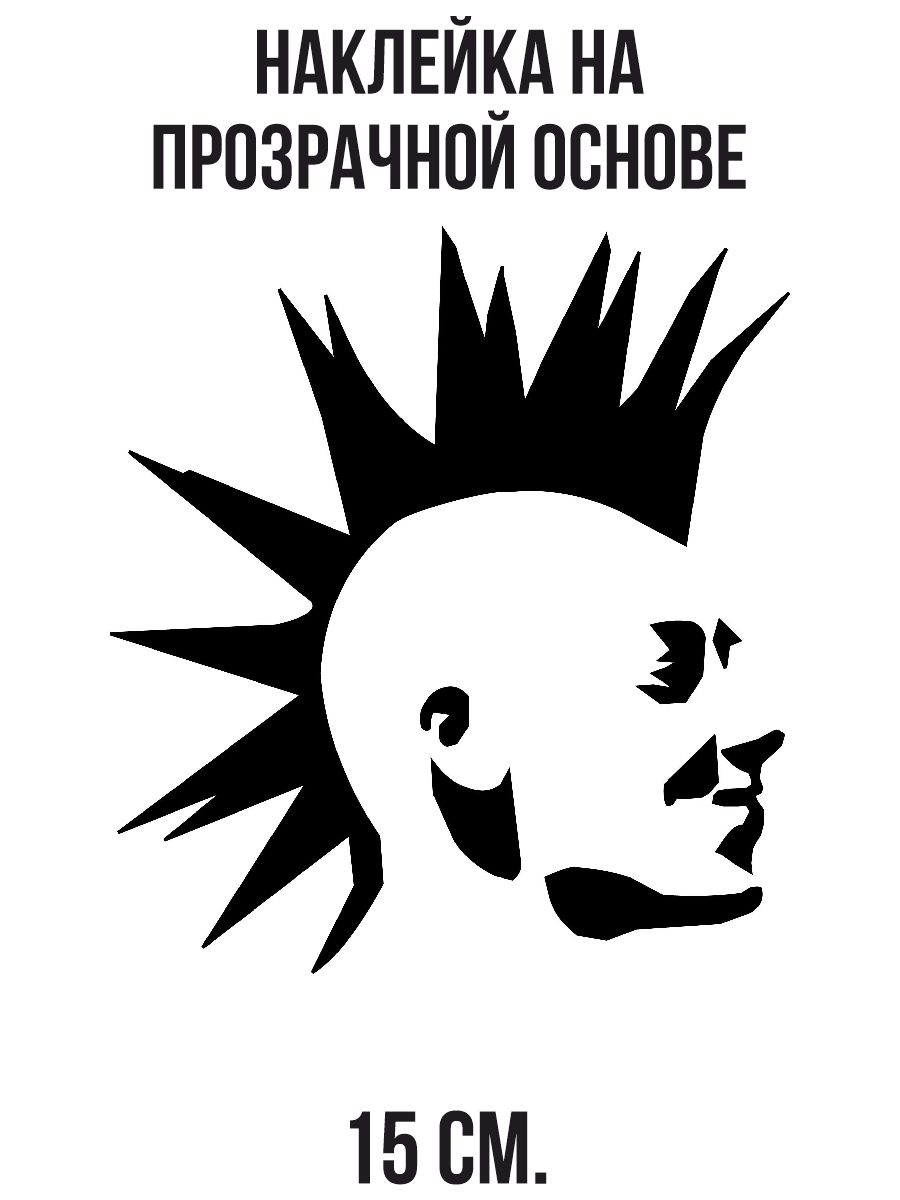 НАКЛЕЙКА НА ПРОЗРАЧНОЙ ОСНОВЕ

15 СМ.